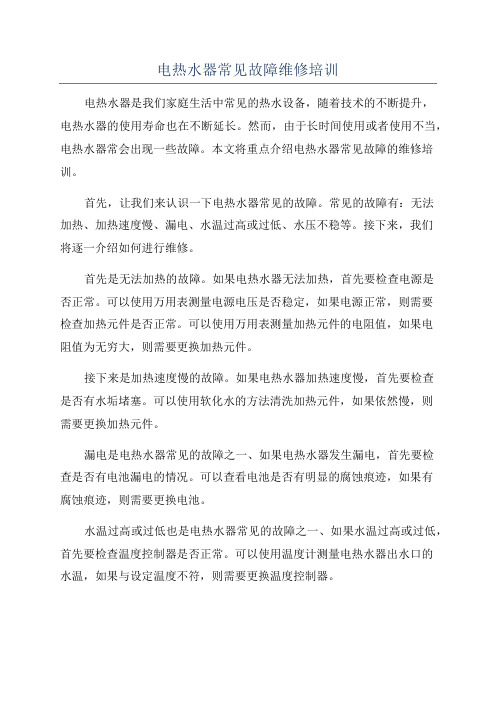 电热水器常见故障维修培训

电热水器是我们家庭生活中常见的热水设备，随着技术的不断提升，电热水器的使用寿命也在不断延长。然而，由于长时间使用或者使用不当，电热水器常会出现一些故障。本文将重点介绍电热水器常见故障的维修培训。

首先，让我们来认识一下电热水器常见的故障。常见的故障有：无法加热、加热速度慢、漏电、水温过高或过低、水压不稳等。接下来，我们将逐一介绍如何进行维修。

首先是无法加热的故障。如果电热水器无法加热，首先要检查电源是否正常。可以使用万用表测量电源电压是否稳定，如果电源正常，则需要检查加热元件是否正常。可以使用万用表测量加热元件的电阻值，如果电阻值为无穷大，则需要更换加热元件。

接下来是加热速度慢的故障。如果电热水器加热速度慢，首先要检查是否有水垢堵塞。可以使用软化水的方法清洗加热元件，如果依然慢，则需要更换加热元件。

漏电是电热水器常见的故障之一、如果电热水器发生漏电，首先要检查是否有电池漏电的情况。可以查看电池是否有明显的腐蚀痕迹，如果有腐蚀痕迹，则需要更换电池。

水温过高或过低也是电热水器常见的故障之一、如果水温过高或过低，首先要检查温度控制器是否正常。可以使用温度计测量电热水器出水口的水温，如果与设定温度不符，则需要更换温度控制器。